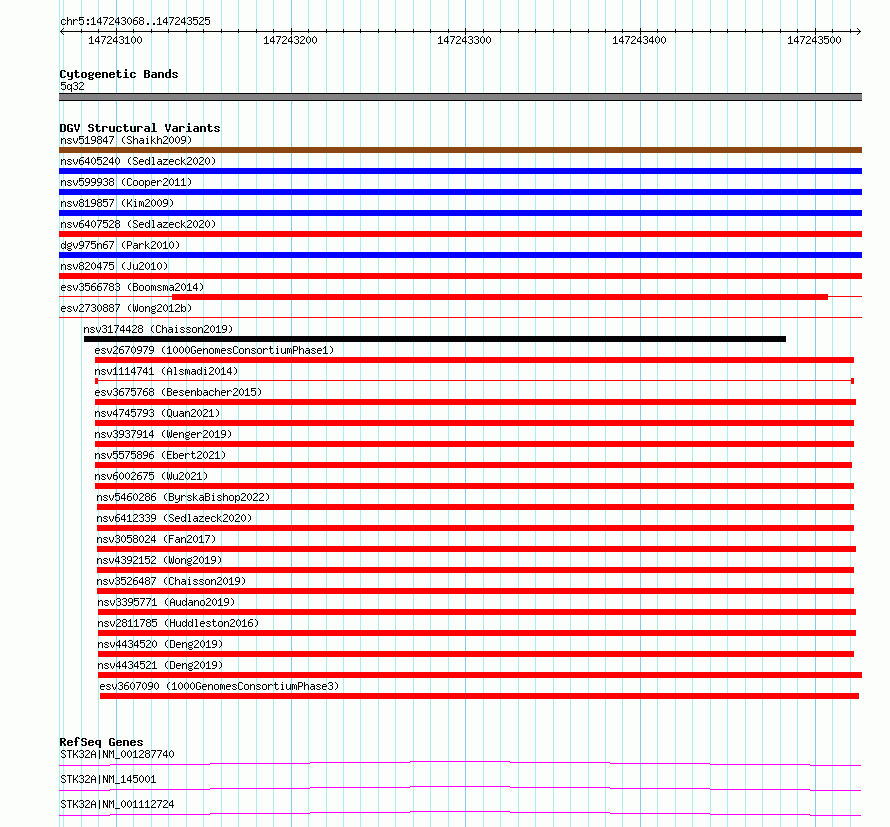 chr5:147243068..147243525

147243100 147243200 147243300 147243400 147243500

Cytogenetic Bands
5q32

DGV Structural Variants
nsv519847 (Shaikh2009)
nsv6405240 (Sedlazeck2020)
nsv599938 (Cooper2011)
nsv819857 (Kim2009)
nsv6407528 (Sedlazeck2020)
dgv975n67 (Park2010)
nsv820475 (Ju2010)
esv3566783 (Boomsma2014)
esv2730887 (Wong2012b)
nsv3174428 (Chaisson2019)
esv2670979 (1000GenomesConsortiumPhase1)
nsv1114741 (Alsmadi2014)
esv3675768 (Besenbacher2015)
nsv4745793 (Quan2021)
nsv3937914 (Wenger2019)
nsv5575896 (Ebert2021)
nsv6002675 (Wu2021)
nsv5460286 (ByrskaBishop2022)
nsv6412339 (Sedlazeck2020)
nsv3058024 (Fan2017)
nsv4392152 (Wong2019)
nsv3526487 (Chaisson2019)
nsv3395771 (Audano2019)
nsv2811785 (Huddleston2016)
nsv4434520 (Deng2019)
nsv4434521 (Deng2019)
esv3607090 (1000GenomesConsortiumPhase3)

RefSeq Genes
STK32A|NM_001287740
STK32A|NM_145001
STK32A|NM_001112724